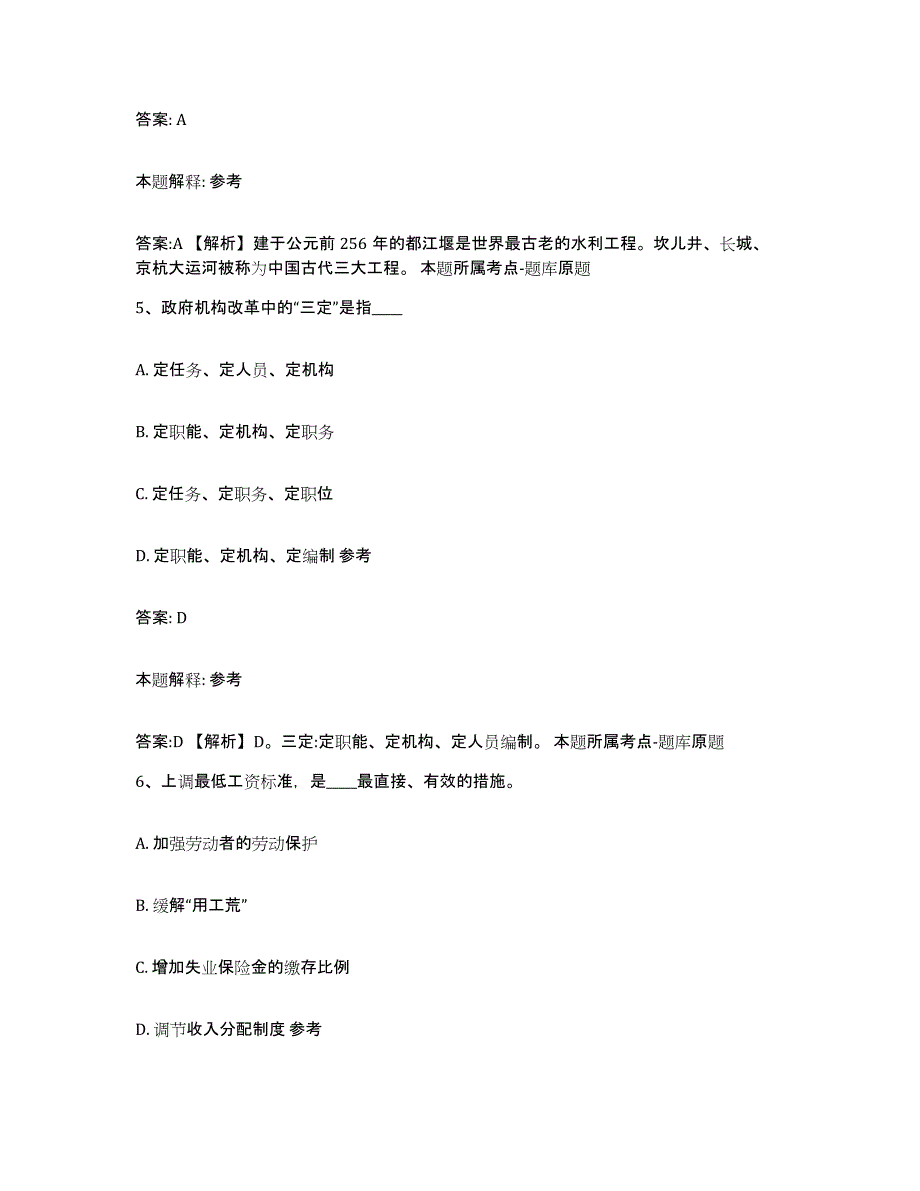 答案: A

本题解释: 参考

答案:A 【解析】建于公元前 256 年的都江堰是世界最古老的水利工程。坎儿井、长城、京杭大运河被称为中国古代三大工程。 本题所属考点-题库原题

5、政府机构改革中的“三定”是指____

A. 定任务、定人员、定机构

B. 定职能、定机构、定职务

C. 定任务、定职务、定职位

D. 定职能、定机构、定编制 参考

答案: D

本题解释: 参考

答案:D 【解析】D。三定:定职能、定机构、定人员编制。 本题所属考点-题库原题

6、上调最低工资标准，是____最直接、有效的措施。

A. 加强劳动者的劳动保护

B. 缓解“用工荒”

C. 增加失业保险金的缴存比例

D. 调节收入分配制度 参考